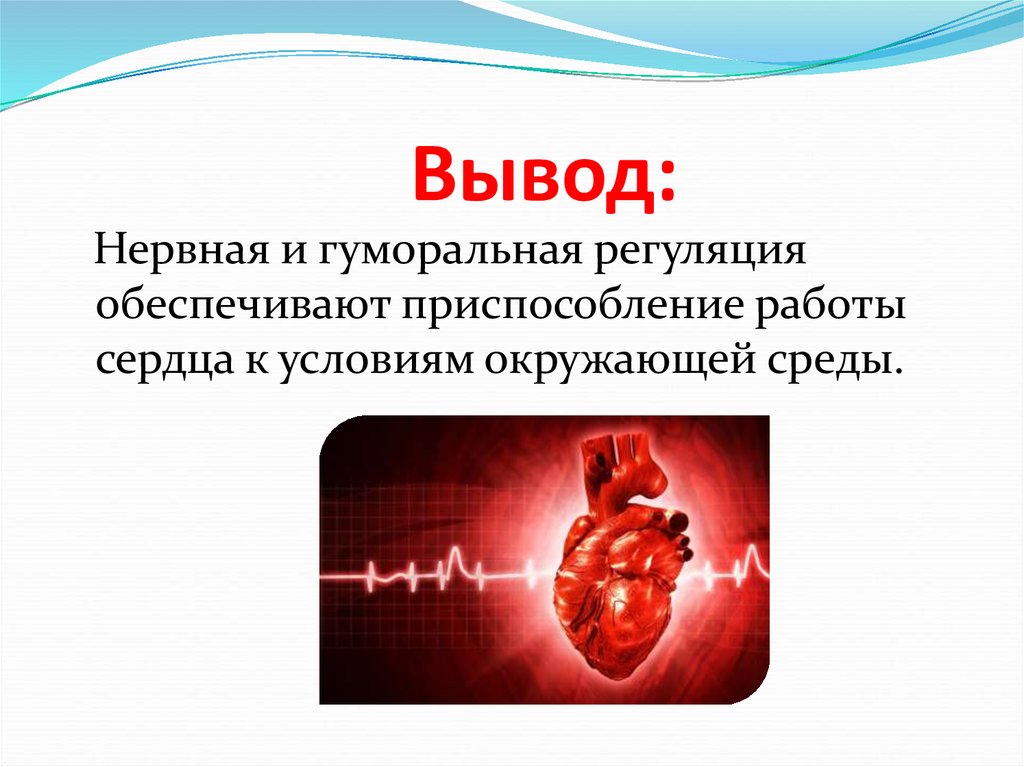 Вывод:

Нервная и гуморальная регуляция обеспечивают приспособление работы сердца к условиям окружающей среды.